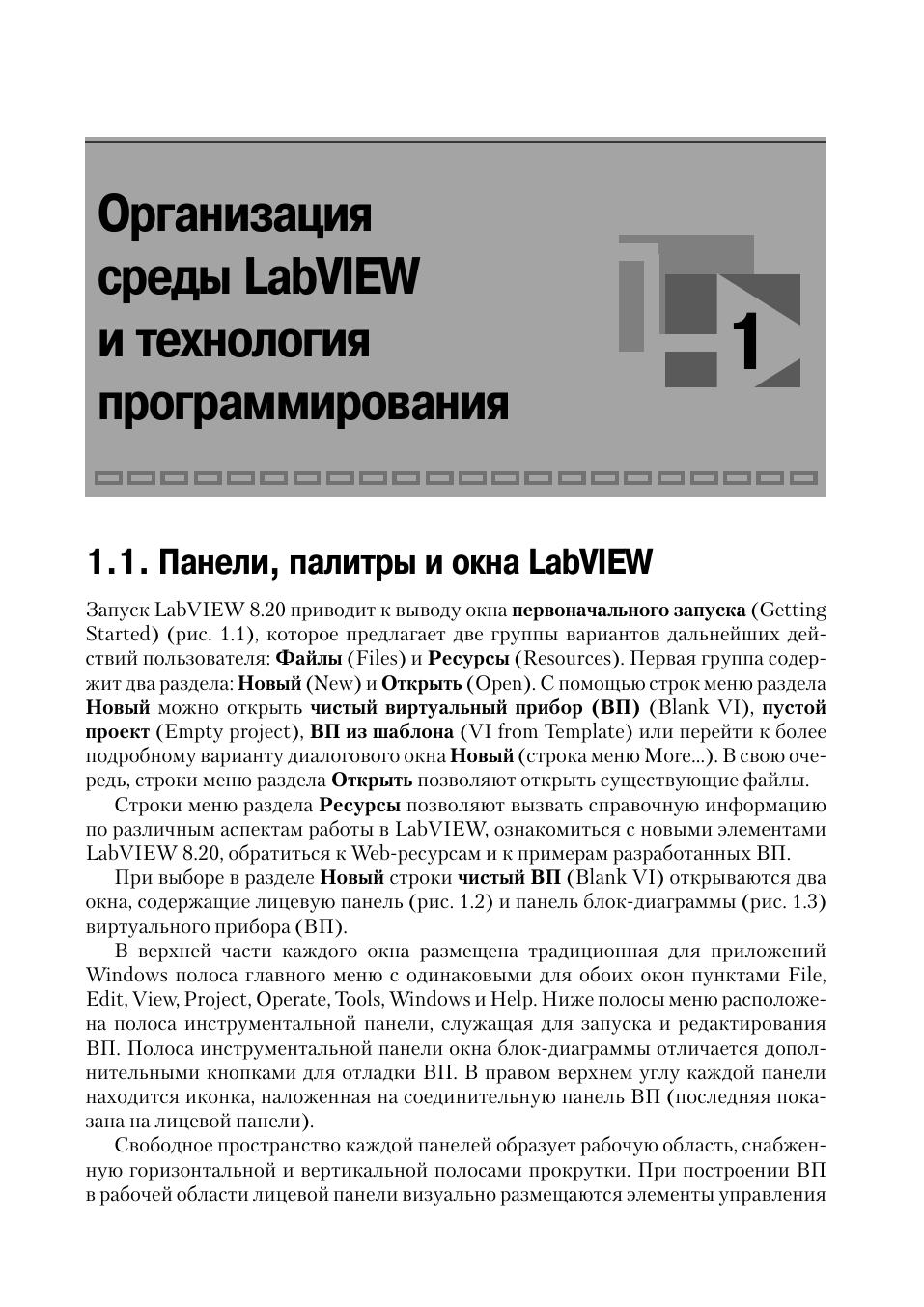 Организация среды LabVIEW и технология программирования

1

1.1. Панели, палитры и окна LabVIEW

Запуск LabVIEW 8.20 приводит к выводу окна первоначального запуска (Getting Started) (рис. 1.1), которое предлагает две группы вариантов дальнейших действий пользователя: Файлы (Files) и Ресурсы (Resources). Первая группа содержит два раздела: Новый (New) и Открыть (Open). С помощью строк меню раздела Новый можно открыть чистый виртуальный прибор (ВП) (Blank VI), пустой проект (Empty project), ВП из шаблона (VI from Template) или перейти к более подробному варианту диалогового окна Новый (строка меню More...). В свою очередь, строки меню раздела Открыть позволяют открыть существующие файлы.

Строки меню раздела Ресурсы позволяют вызвать справочную информацию по различным аспектам работы в LabVIEW, ознакомиться с новыми элементами LabVIEW 8.20, обратиться к Web-ресурсам и к примерам разработанных ВП.

При выборе в разделе Новый строки чистый ВП (Blank VI) открываются два окна, содержащие лицевую панель (рис. 1.2) и панель блок-диаграммы (рис. 1.3) виртуального прибора (ВП).

В верхней части каждого окна размещена традиционная для приложений Windows полоса главного меню с одинаковыми для обоих окон пунктами File, Edit, View, Project, Operate, Tools, Windows и Help. Ниже полосы меню расположена полоса инструментальной панели, служащая для запуска и редактирования ВП. Полоса инструментальной панели окна блок-диаграммы отличается дополнительными кнопками для отладки ВП. В правом верхнем углу каждой панели находится иконка, наложенная на соединительную панель ВП (последняя показана на лицевой панели).

Свободное пространство каждой панелей образует рабочую область, снабженную горизонтальной и вертикальной полосами прокрутки. При построении ВП в рабочей области лицевой панели визуально размещаются элементы управления